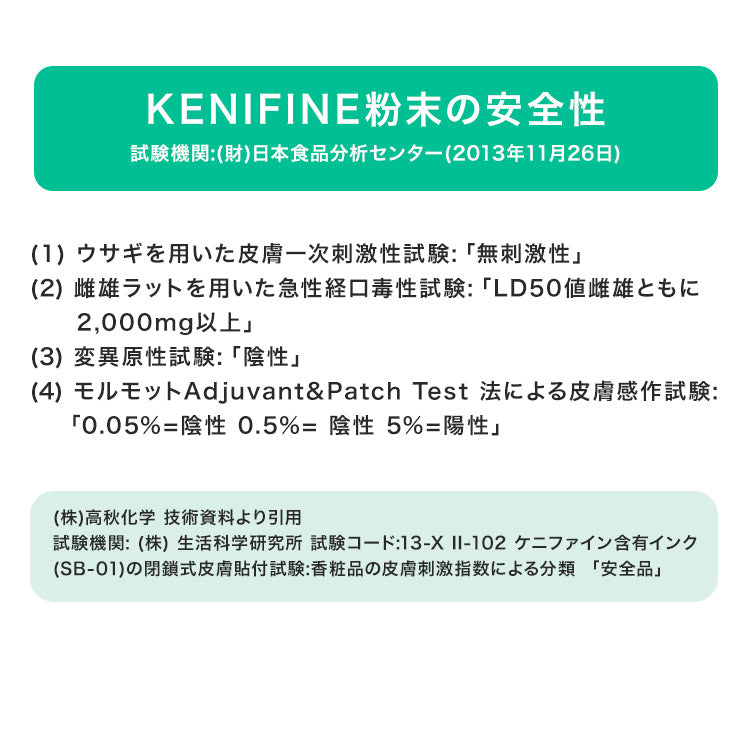 KENIFINE粉末の安全性
試験機関:(財)日本食品分析センター(2013年11月26日)

(1) ウサギを用いた皮膚一次刺激性試験:「無刺激性」
(2) 雌雄ラットを用いた急性経口毒性試験:「LD50値雌雄ともに2,000mg以上」
(3) 変異原性試験:「陰性」
(4) モルモットAdjuvant&Patch Test 法による皮膚感作試験:「0.05%=陰性 0.5%= 陰性 5%=陽性」

(株)高秋化学 技術資料より引用
試験機関: (株) 生活科学研究所 試験コード:13-X II-102 ケニファイン含有インク(SB-01)の閉鎖式皮膚貼付試験:香粧品の皮膚刺激指数による分類 「安全品」